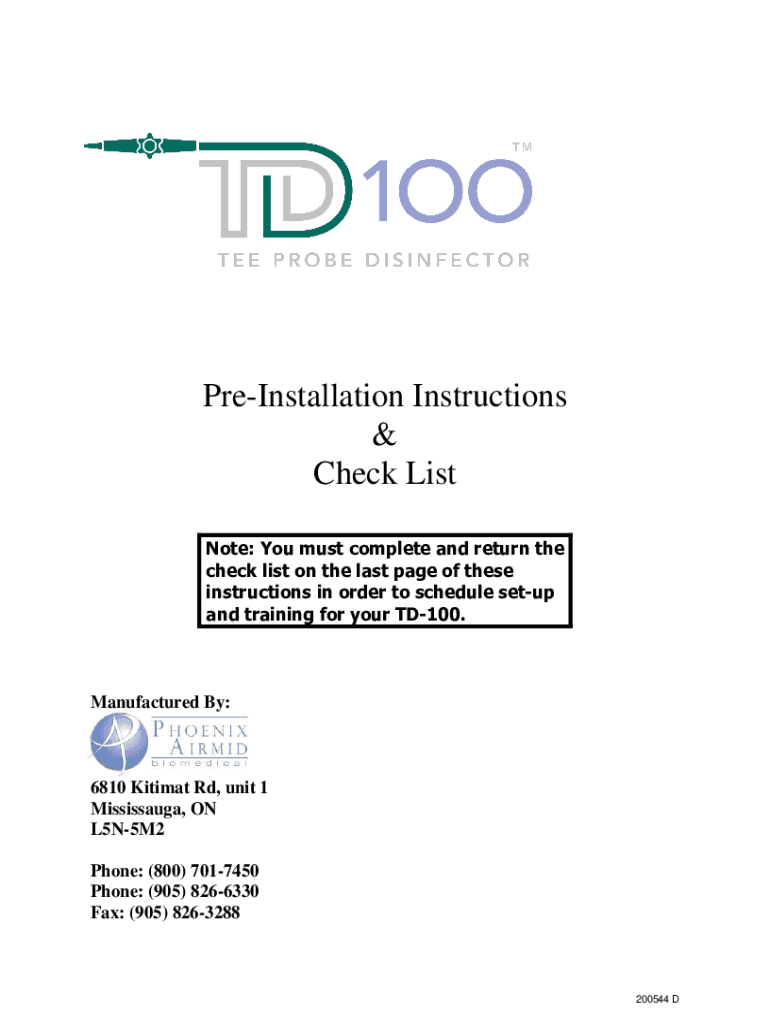 TD100™

TEE PROBE DISINFECTOR

Pre-Installation Instructions
&
Check List

Note: You must complete and return the check list on the last page of these instructions in order to schedule set-up and training for your TD-100.

Manufactured By:

PHOENIX AIRMID biomedical

6810 Kitimat Rd, unit 1
Mississauga, ON
L5N-5M2

Phone: (800) 701-7450
Phone: (905) 826-6330
Fax: (905) 826-3288

200544 D